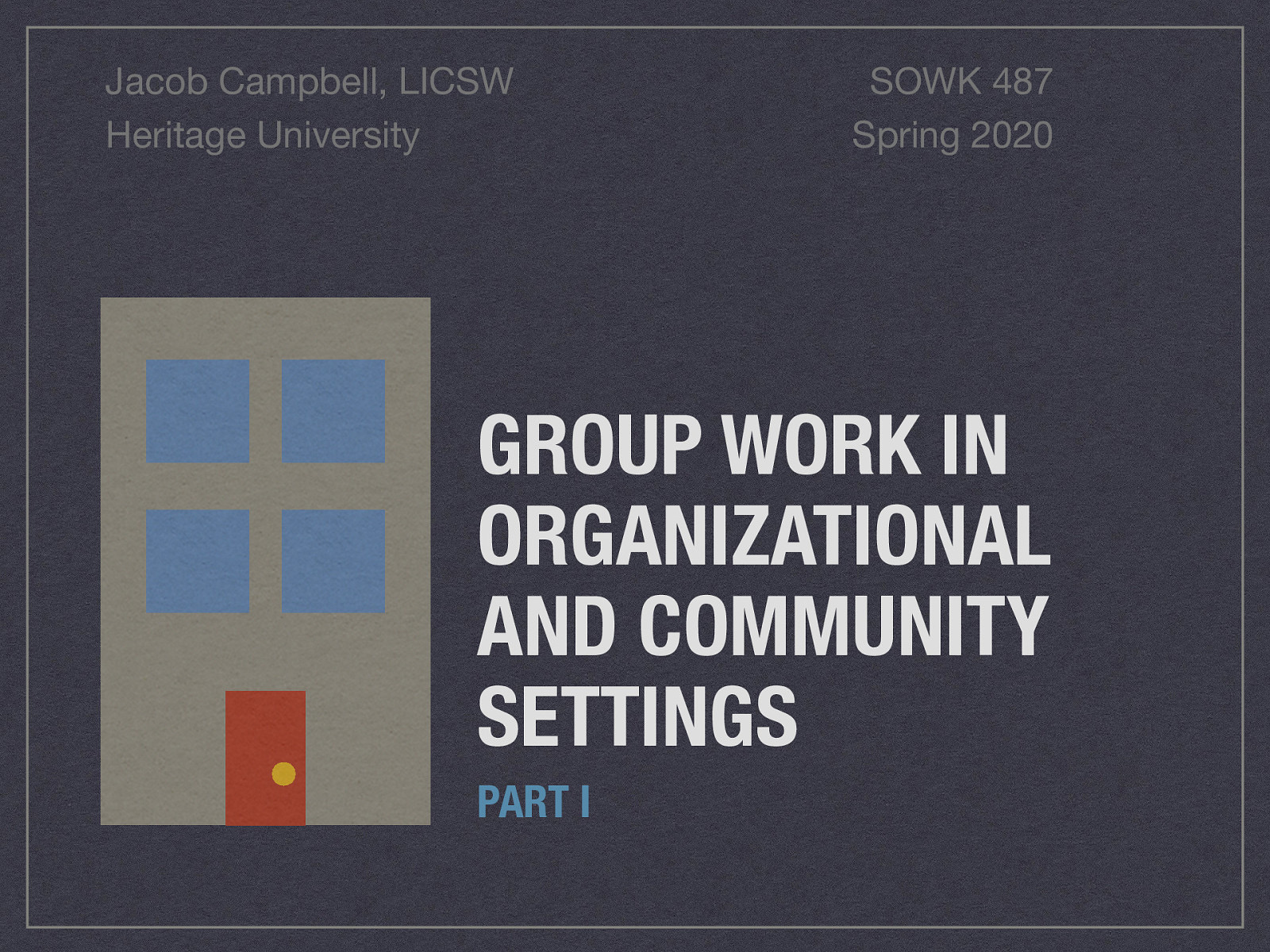 Jacob Campbell, LICSW
Heritage University

SOWK 487
Spring 2020

GROUP WORK IN ORGANIZATIONAL AND COMMUNITY SETTINGS

PART I